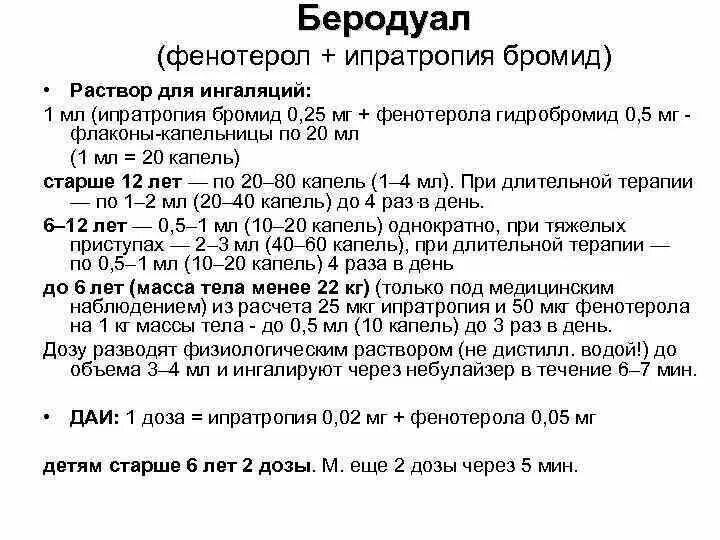 Беродуал
(фенотерол + ипратропия бромид)

• Раствор для ингаляций:

1 мл (ипратропия бромид 0,25 мг + фенотерола гидробромид 0,5 мг - флаконы-капельницы по 20 мл

(1 мл = 20 капель)

старше 12 лет — по 20–80 капель (1–4 мл). При длительной терапии — по 1–2 мл (20–40 капель) до 4 раз в день.

6–12 лет — 0,5–1 мл (10–20 капель) однократно, при тяжелых приступах — 2–3 мл (40–60 капель), при длительной терапии — по 0,5–1 мл (10–20 капель) 4 раза в день

до 6 лет (масса тела менее 22 кг) (только под медицинским наблюдением) из расчета 25 мкг ипратропия и 50 мкг фенотерола на 1 кг массы тела - до 0,5 мл (10 капель) до 3 раз в день.

Дозу разводят физиологическим раствором (не дистилл. водой!) до объема 3–4 мл и ингалируют через небулайзер в течение 6–7 мин.

• ДАИ: 1 доза = ипратропия 0,02 мг + фенотерола 0,05 мг

детям старше 6 лет 2 дозы. М. еще 2 дозы через 5 мин.